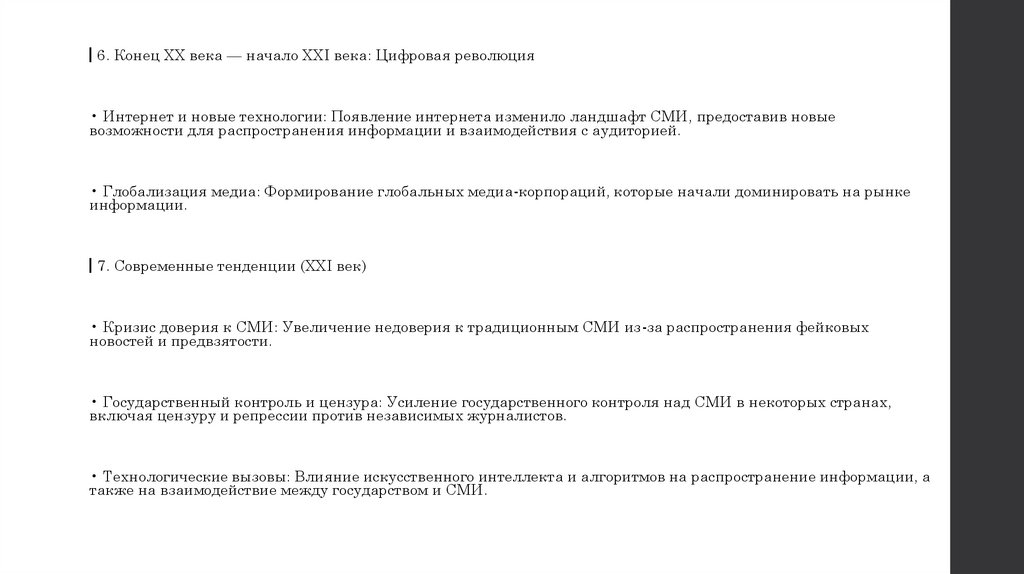 6. Конец XX века — начало XXI века: Цифровая революция

• Интернет и новые технологии: Появление интернета изменило ландшафт СМИ, предоставив новые возможности для распространения информации и взаимодействия с аудиторией.

• Глобализация медиа: Формирование глобальных медиа-корпораций, которые начали доминировать на рынке информации.

7. Современные тенденции (XXI век)

• Кризис доверия к СМИ: Увеличение недоверия к традиционным СМИ из-за распространения фейковых новостей и предвзятости.

• Государственный контроль и цензура: Усиление государственного контроля над СМИ в некоторых странах, включая цензуру и репрессии против независимых журналистов.

• Технологические вызовы: Влияние искусственного интеллекта и алгоритмов на распространение информации, а также на взаимодействие между государством и СМИ.